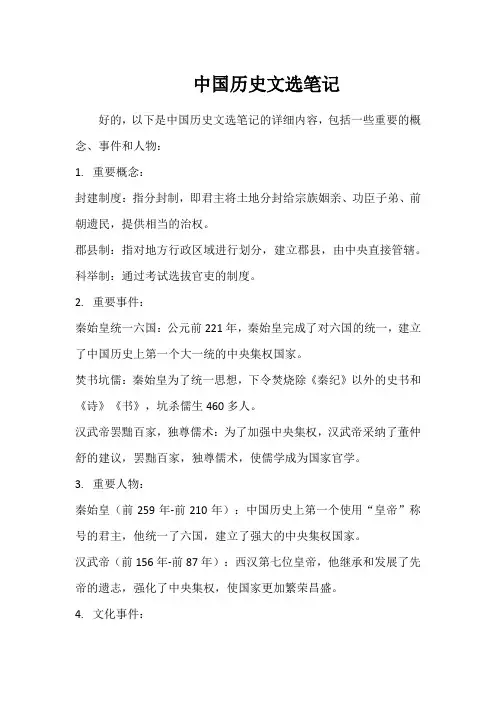 中国历史文选笔记

好的，以下是中国历史文选笔记的详细内容，包括一些重要的概念、事件和人物：

1. 重要概念：

封建制度：指分封制，即君主将土地分封给宗族姻亲、功臣子弟、前朝遗民，提供相当的治权。

郡县制：指对地方行政区域进行划分，建立郡县，由中央直接管辖。

科举制：通过考试选拔官吏的制度。

2. 重要事件：

秦始皇统一六国：公元前 221 年，秦始皇完成了对六国的统一，建立了中国历史上第一个大一统的中央集权国家。

焚书坑儒：秦始皇为了统一思想，下令焚烧除《秦纪》以外的史书和《诗》《书》，坑杀儒生 460 多人。

汉武帝罢黜百家，独尊儒术：为了加强中央集权，汉武帝采纳了董仲舒的建议，罢黜百家，独尊儒术，使儒学成为国家官学。

3. 重要人物：

秦始皇（前 259 年-前 210 年）：中国历史上第一个使用“皇帝”称号的君主，他统一了六国，建立了强大的中央集权国家。

汉武帝（前 156 年-前 87 年）：西汉第七位皇帝，他继承和发展了先帝的遗志，强化了中央集权，使国家更加繁荣昌盛。

4. 文化事件：